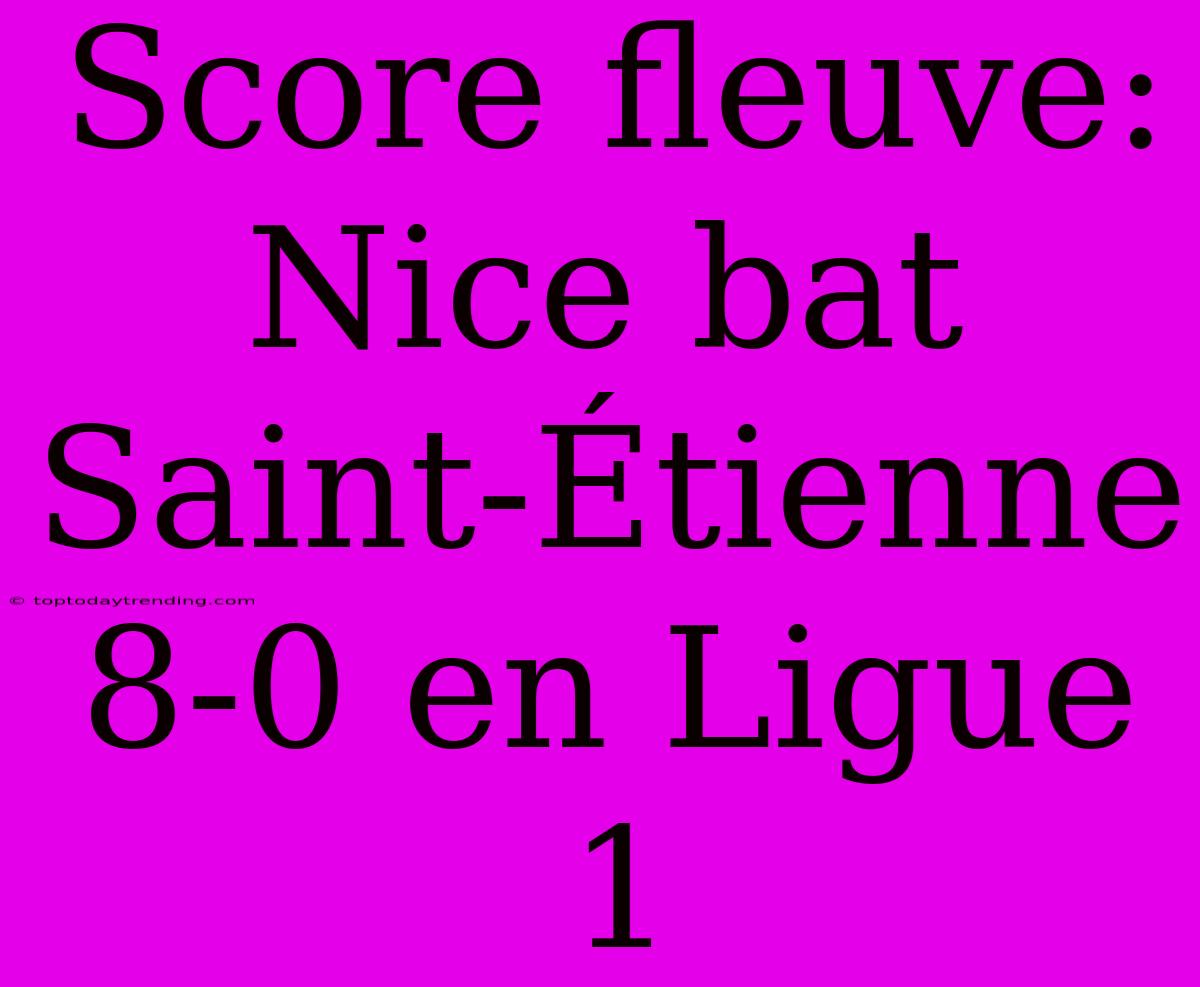 Score fleuve: Nice bat Saint-Étienne 8-0 en Ligue 1

© toptodaytrending.com